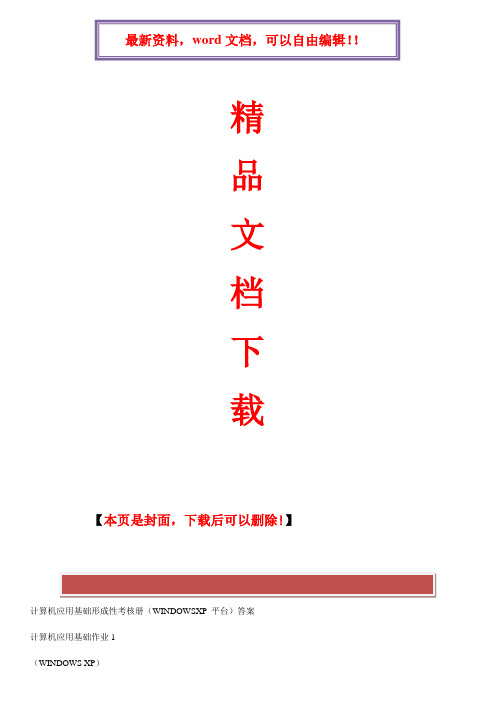 最新资料，word 文档，可以自由编辑！！

精
品
文
档
下
载

【本页是封面，下载后可以删除！】

计算机应用基础形成性考核册（WINDOWSXP 平台）答案

计算机应用基础作业 1

（WINDOWS XP）